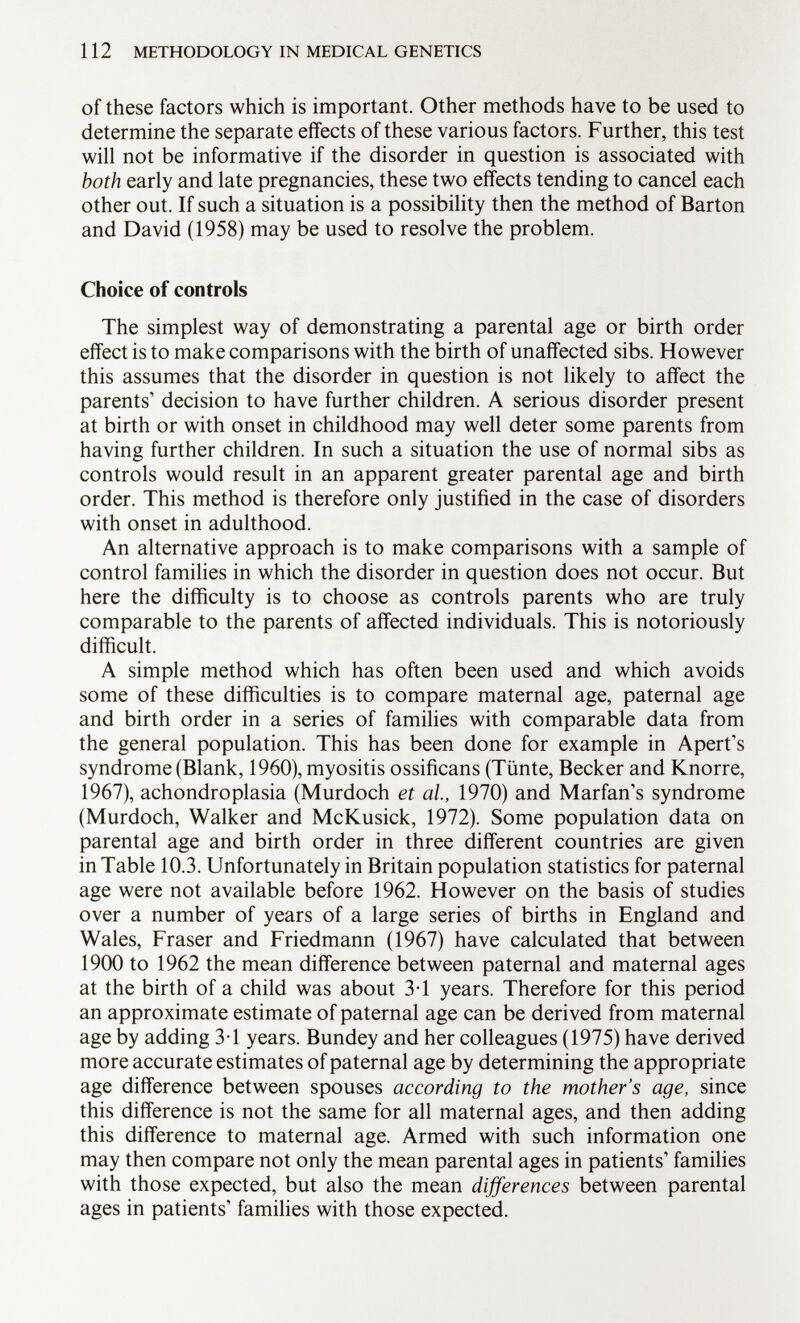 112 METHODOLOGY IN MEDICAL GENETICS

of these factors which is important. Other methods have to be used to determine the separate effects of these various factors. Further, this test will not be informative if the disorder in question is associated with both early and late pregnancies, these two effects tending to cancel each other out. If such a situation is a possibility then the method of Barton and David (1958) may be used to resolve the problem.

Choice of controls

The simplest way of demonstrating a parental age or birth order effect is to make comparisons with the birth of unaffected sibs. However this assumes that the disorder in question is not likely to affect the parents' decision to have further children. A serious disorder present at birth or with onset in childhood may well deter some parents from having further children. In such a situation the use of normal sibs as controls would result in an apparent greater parental age and birth order. This method is therefore only justified in the case of disorders with onset in adulthood.

An alternative approach is to make comparisons with a sample of control families in which the disorder in question does not occur. But here the difficulty is to choose as controls parents who are truly comparable to the parents of affected individuals. This is notoriously difficult.

A simple method which has often been used and which avoids some of these difficulties is to compare maternal age, paternal age and birth order in a series of families with comparable data from the general population. This has been done for example in Apert's syndrome (Blank, 1960), myositis ossificans (Tünte, Becker and Knorre, 1967), achondroplasia (Murdoch et al., 1970) and Marfan's syndrome (Murdoch, Walker and McKusick, 1972). Some population data on parental age and birth order in three different countries are given in Table 10.3. Unfortunately in Britain population statistics for paternal age were not available before 1962. However on the basis of studies over a number of years of a large series of births in England and Wales, Fraser and Friedmann (1967) have calculated that between 1900 to 1962 the mean difference between paternal and maternal ages at the birth of a child was about 3·1 years. Therefore for this period an approximate estimate of paternal age can be derived from maternal age by adding 3·1 years. Bundey and her colleagues (1975) have derived more accurate estimates of paternal age by determining the appropriate age difference between spouses according to the mother's age, since this difference is not the same for all maternal ages, and then adding this difference to maternal age. Armed with such information one may then compare not only the mean parental ages in patients' families with those expected, but also the mean differences between parental ages in patients' families with those expected.